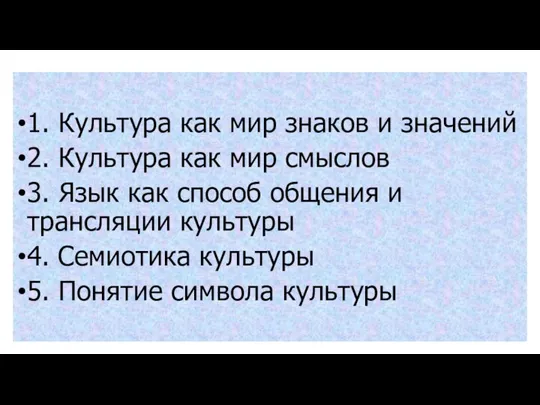 •1. Культура как мир знаков и значений
•2. Культура как мир смыслов
•3. Язык как способ общения и трансляции культуры
•4. Семиотика культуры
•5. Понятие символа культуры